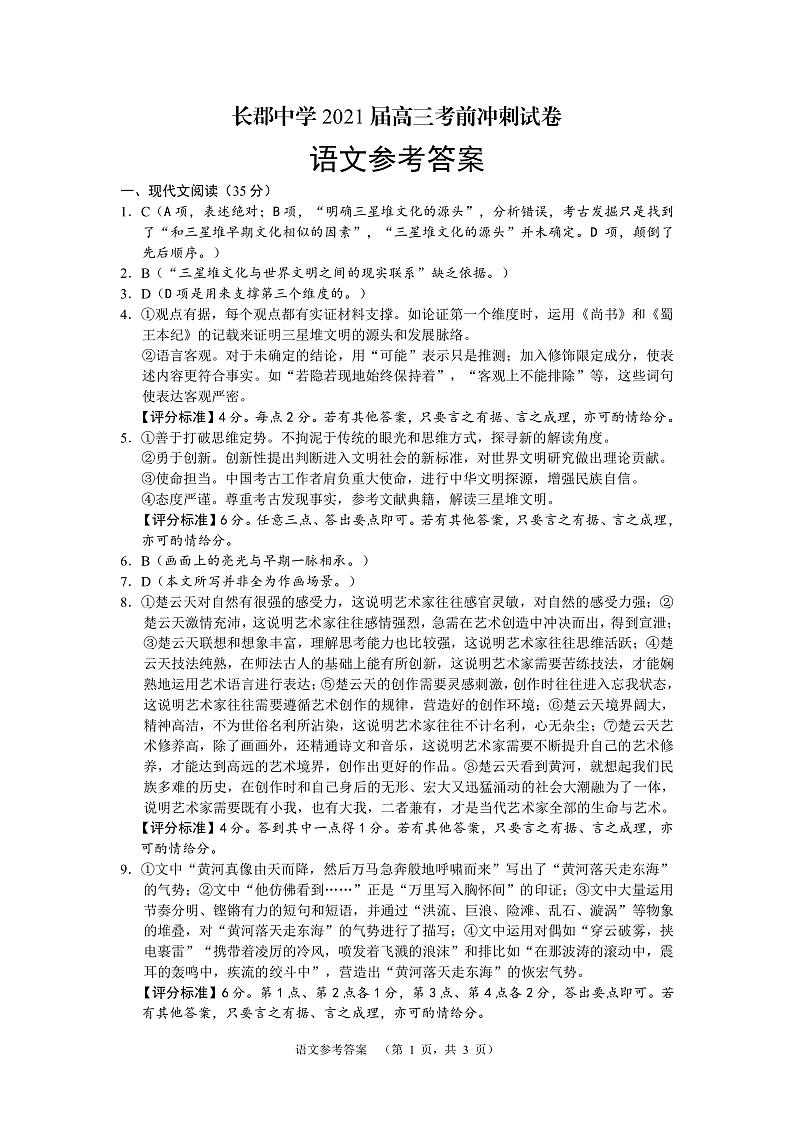 长郡中学 2021 届高三考前冲刺试卷

语文参考答案

一、现代文阅读（35 分）

1. C（A 项，表述绝对；B 项，“明确三星堆文化的源头”，分析错误，考古发掘只是找到了“和三星堆早期文化相似的因素”，“三星堆文化的源头”并未确定。D 项，颠倒了先后顺序。）

2. B（“三星堆文化与世界文明之间的现实联系”缺乏依据。）

3. D（D 项是用来支撑第三个维度的。）

4. ①观点有据，每个观点都有实证材料支撑。如论证第一个维度时，运用《尚书》和《蜀王本纪》的记载来证明三星堆文明的源头和发展脉络。
②语言客观。对于未确定的结论，用“可能”表示只是推测；加入修饰限定成分，使表述内容更符合事实。如“若隐若现地始终保持着”，“客观上不能排除”等，这些词句使表达客观严密。
【评分标准】4 分。每点 2 分。若有其他答案，只要言之有据、言之成理，亦可酌情给分。

5. ①善于打破思维定势。不拘泥于传统的眼光和思维方式，探寻新的解读角度。
②勇于创新。创新性提出判断进入文明社会的新标准，对世界文明研究做出理论贡献。
③使命担当。中国考古工作者肩负重大使命，进行中华文明探源，增强民族自信。
④态度严谨。尊重考古发现事实，参考文献典籍，解读三星堆文明。
【评分标准】6 分。任意三点、答出要点即可。若有其他答案，只要言之有据、言之成理，亦可酌情给分。

6. B（画面上的亮光与早期一脉相承。）

7. D（本文所写并非全为作画场景。）

8. ①楚云天对自然有很强的感受力，这说明艺术家往往感官灵敏，对自然的感受力强；②楚云天激情充沛，这说明艺术家往往感情强烈，急需在艺术创造中冲决而出，得到宣泄；③楚云天联想和想象丰富，理解思考能力也比较强，这说明艺术家往往思维活跃；④楚云天技法纯熟，在师法古人的基础上能有所创新，这说明艺术家需要苦练技法，才能娴熟地运用艺术语言进行表达；⑤楚云天的创作需要灵感刺激，创作时往往进入忘我状态，这说明艺术家往往需要遵循艺术创作的规律，营造好的创作环境；⑥楚云天境界阔大，精神高洁，不为世俗名利所沾染，这说明艺术家往往不计名利，心无杂尘；⑦楚云天艺术修养高，除了画画外，还精通诗文和音乐，这说明艺术家需要不断提升自己的艺术修养，才能达到高远的艺术境界，创作出更好的作品。⑧楚云天看到黄河，就想起我们民族多难的历史，在创作时和自己身后的无形、宏大又迅猛涌动的社会大潮融为了一体，说明艺术家需要既有小我，也有大我，二者兼有，才是当代艺术家全部的生命与艺术。
【评分标准】4 分。答到其中一点得 1 分。若有其他答案，只要言之有据、言之成理，亦可酌情给分。

9. ①文中“黄河真像由天而降，然后万马急奔般地呼啸而来”写出了“黄河落天走东海”的气势；②文中“他仿佛看到……”正是“万里写入胸怀间”的印证；③文中大量运用节奏分明、铿锵有力的短句和短语，并通过“洪流、巨浪、险滩、乱石、漩涡”等物象的堆叠，对“黄河落天走东海”的气势进行了描写；④文中运用对偶如“穿云破雾，挟电裹雷”“携带着凌厉的冷风，喷发着飞溅的浪沫”和排比如“在那波涛的滚动中，震耳的轰鸣中，疾流的绞斗中”，营造出“黄河落天走东海”的恢宏气势。
【评分标准】6 分。第 1 点、第 2 点各 1 分，第 3 点、第 4 点各 2 分，答出要点即可。若有其他答案，只要言之有据、言之成理，亦可酌情给分。

语文参考答案　（第 1 页，共 3 页）